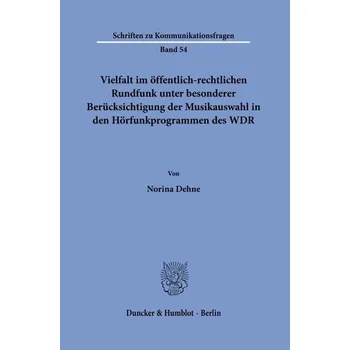 Schriften zu Kommunikationsfragen

Band 54

Vielfalt im öffentlich-rechtlichen Rundfunk unter besonderer Berücksichtigung der Musikauswahl in den Hörfunkprogrammen des WDR

Von

Norina Dehne

Duncker & Humblot · Berlin